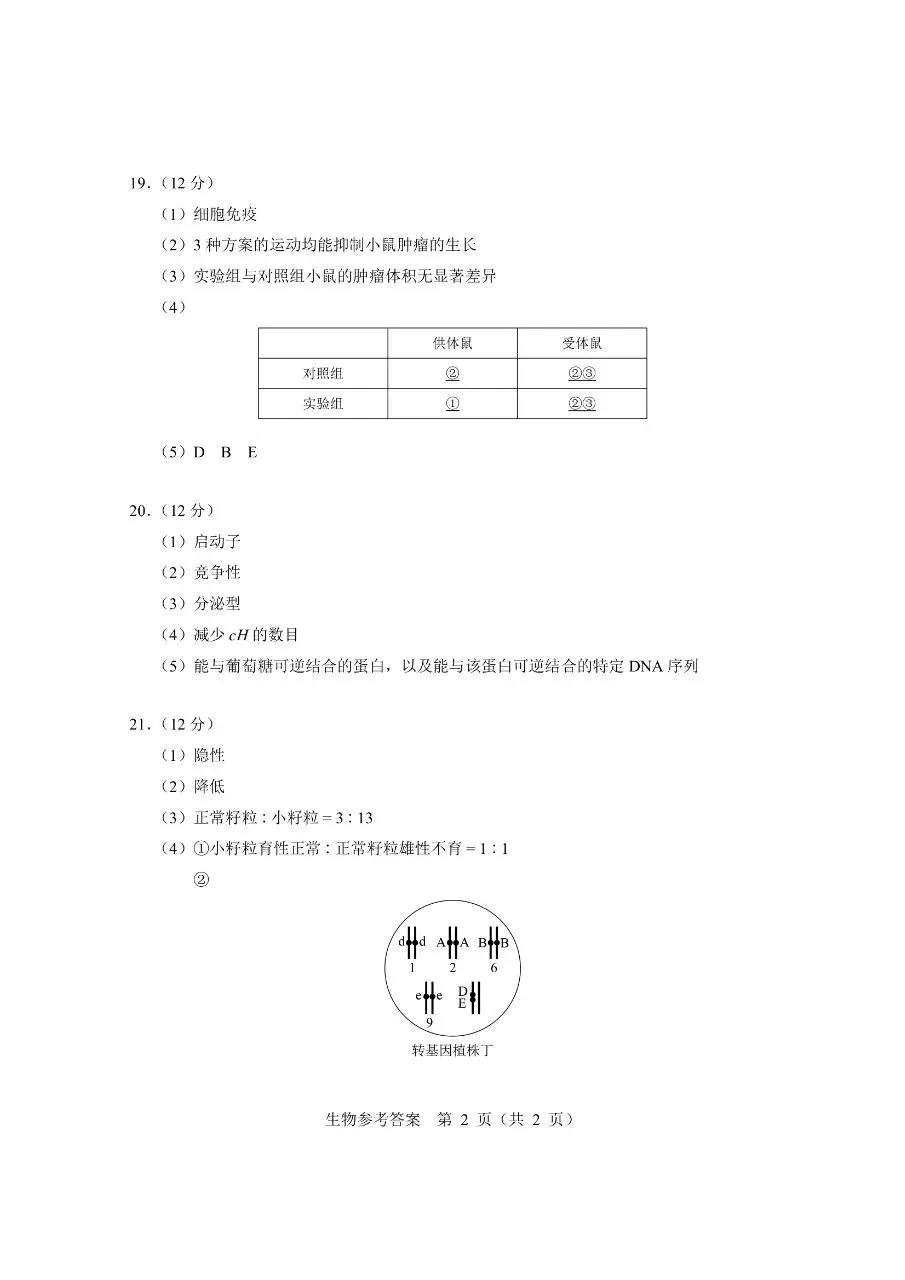 19．（12 分）

（1）细胞免疫

（2）3 种方案的运动均能抑制小鼠肿瘤的生长

（3）实验组与对照组小鼠的肿瘤体积无显著差异

（4）

| | 供体鼠 | 受体鼠 |
|---|---|---|
| 对照组 | ② | ②③ |
| 实验组 | ① | ②③ |

（5）D　B　E

20．（12 分）

（1）启动子

（2）竞争性

（3）分泌型

（4）减少 $cH$ 的数目

（5）能与葡萄糖可逆结合的蛋白，以及能与该蛋白可逆结合的特定 DNA 序列

21．（12 分）

（1）隐性

（2）降低

（3）正常籽粒 : 小籽粒 = 3 : 13

（4）①小籽粒育性正常 : 正常籽粒雄性不育 = 1 : 1

②

d d A A B B
1 2 6
e e D E
9

转基因植株丁

生物参考答案　第 2 页（共 2 页）